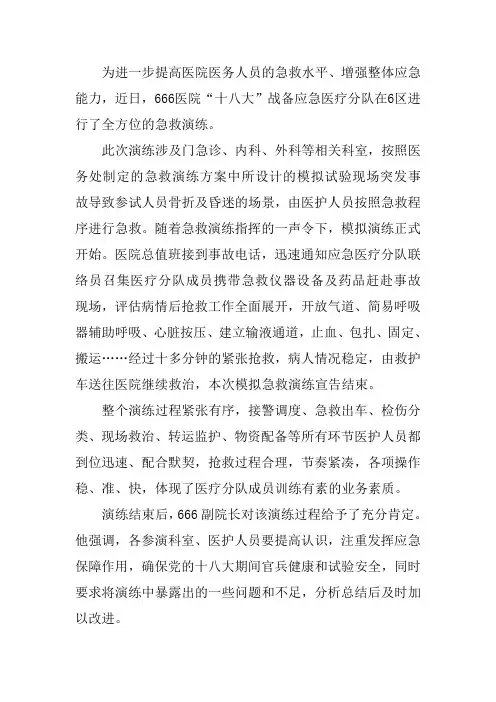 为进一步提高医院医务人员的急救水平、增强整体应急能力，近日，666医院“十八大”战备应急医疗分队在6区进行了全方位的急救演练。

此次演练涉及门急诊、内科、外科等相关科室，按照医务处制定的急救演练方案中所设计的模拟试验现场突发事故导致参试人员骨折及昏迷的场景，由医护人员按照急救程序进行急救。随着急救演练指挥的一声令下，模拟演练正式开始。医院总值班接到事故电话，迅速通知应急医疗分队联络员召集医疗分队成员携带急救仪器设备及药品赶赴事故现场，评估病情后抢救工作全面展开，开放气道、简易呼吸器辅助呼吸、心脏按压、建立输液通道，止血、包扎、固定、搬运……经过十多分钟的紧张抢救，病人情况稳定，由救护车送往医院继续救治，本次模拟急救演练宣告结束。

整个演练过程紧张有序，接警调度、急救出车、检伤分类、现场救治、转运监护、物资配备等所有环节医护人员都到位迅速、配合默契，抢救过程合理，节奏紧凑，各项操作稳、准、快，体现了医疗分队成员训练有素的业务素质。

演练结束后，666副院长对该演练过程给予了充分肯定。他强调，各参演科室、医护人员要提高认识，注重发挥应急保障作用，确保党的十八大期间官兵健康和试验安全，同时要求将演练中暴露出的一些问题和不足，分析总结后及时加以改进。